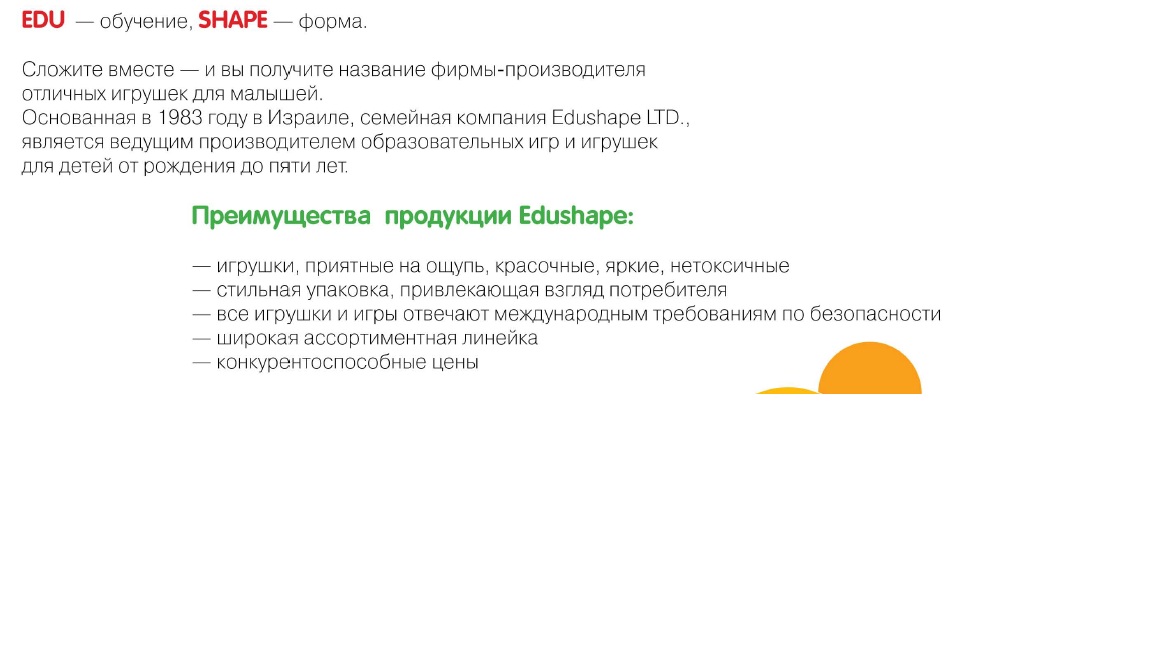 EDU — обучение, SHAPE — форма.

Сложите вместе — и вы получите название фирмы-производителя отличных игрушек для малышей.
Основанная в 1983 году в Израиле, семейная компания Edushape LTD., является ведущим производителем образовательных игр и игрушек для детей от рождения до пяти лет.

Преимущества продукции Edushape:

— игрушки, приятные на ощупь, красочные, яркие, нетоксичные
— стильная упаковка, привлекающая взгляд потребителя
— все игрушки и игры отвечают международным требованиям по безопасности
— широкая ассортиментная линейка
— конкурентоспособные цены